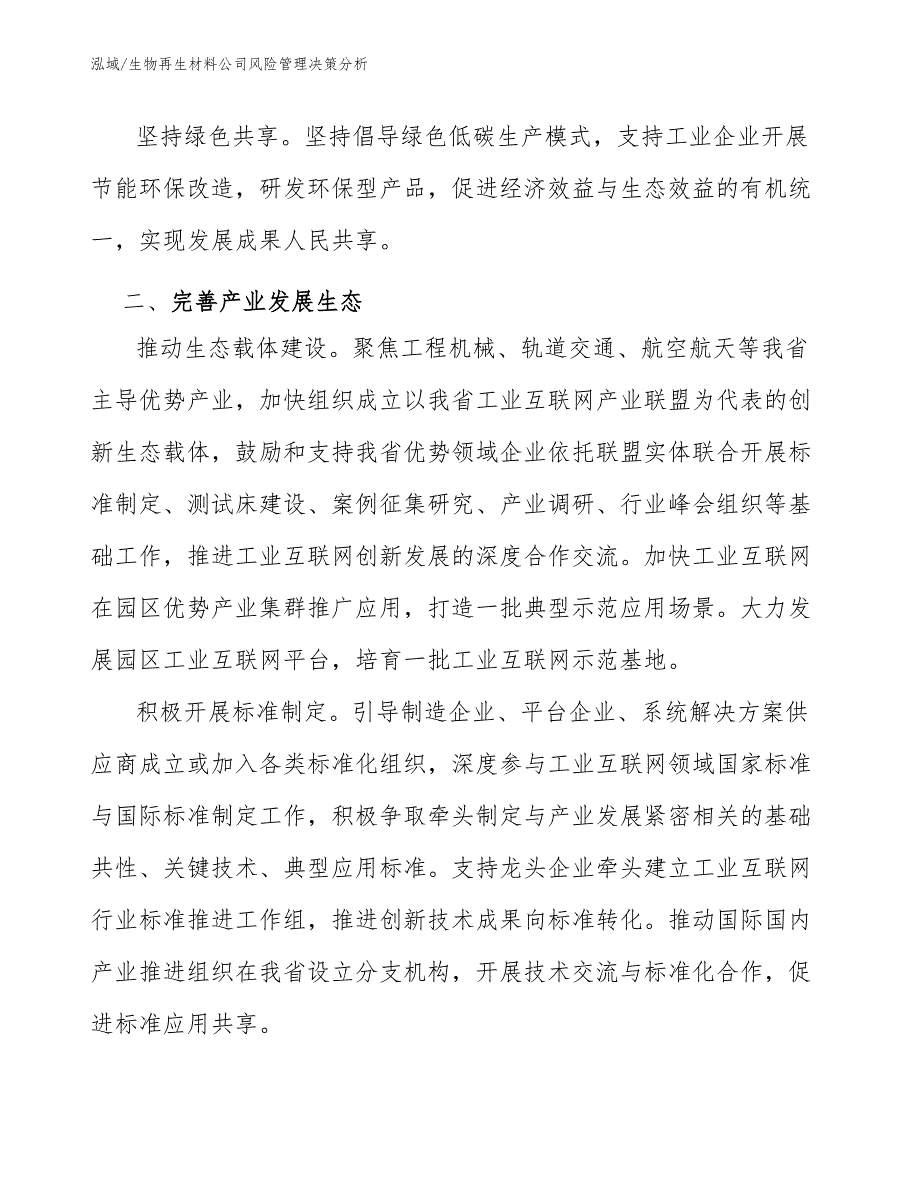 泓域/生物再生材料公司风险管理决策分析

坚持绿色共享。坚持倡导绿色低碳生产模式，支持工业企业开展节能环保改造，研发环保型产品，促进经济效益与生态效益的有机统一，实现发展成果人民共享。

二、完善产业发展生态

推动生态载体建设。聚焦工程机械、轨道交通、航空航天等我省主导优势产业，加快组织成立以我省工业互联网产业联盟为代表的创新生态载体，鼓励和支持我省优势领域企业依托联盟实体联合开展标准制定、测试床建设、案例征集研究、产业调研、行业峰会组织等基础工作，推进工业互联网创新发展的深度合作交流。加快工业互联网在园区优势产业集群推广应用，打造一批典型示范应用场景。大力发展园区工业互联网平台，培育一批工业互联网示范基地。

积极开展标准制定。引导制造企业、平台企业、系统解决方案供应商成立或加入各类标准化组织，深度参与工业互联网领域国家标准与国际标准制定工作，积极争取牵头制定与产业发展紧密相关的基础共性、关键技术、典型应用标准。支持龙头企业牵头建立工业互联网行业标准推进工作组，推进创新技术成果向标准转化。推动国际国内产业推进组织在我省设立分支机构，开展技术交流与标准化合作，促进标准应用共享。